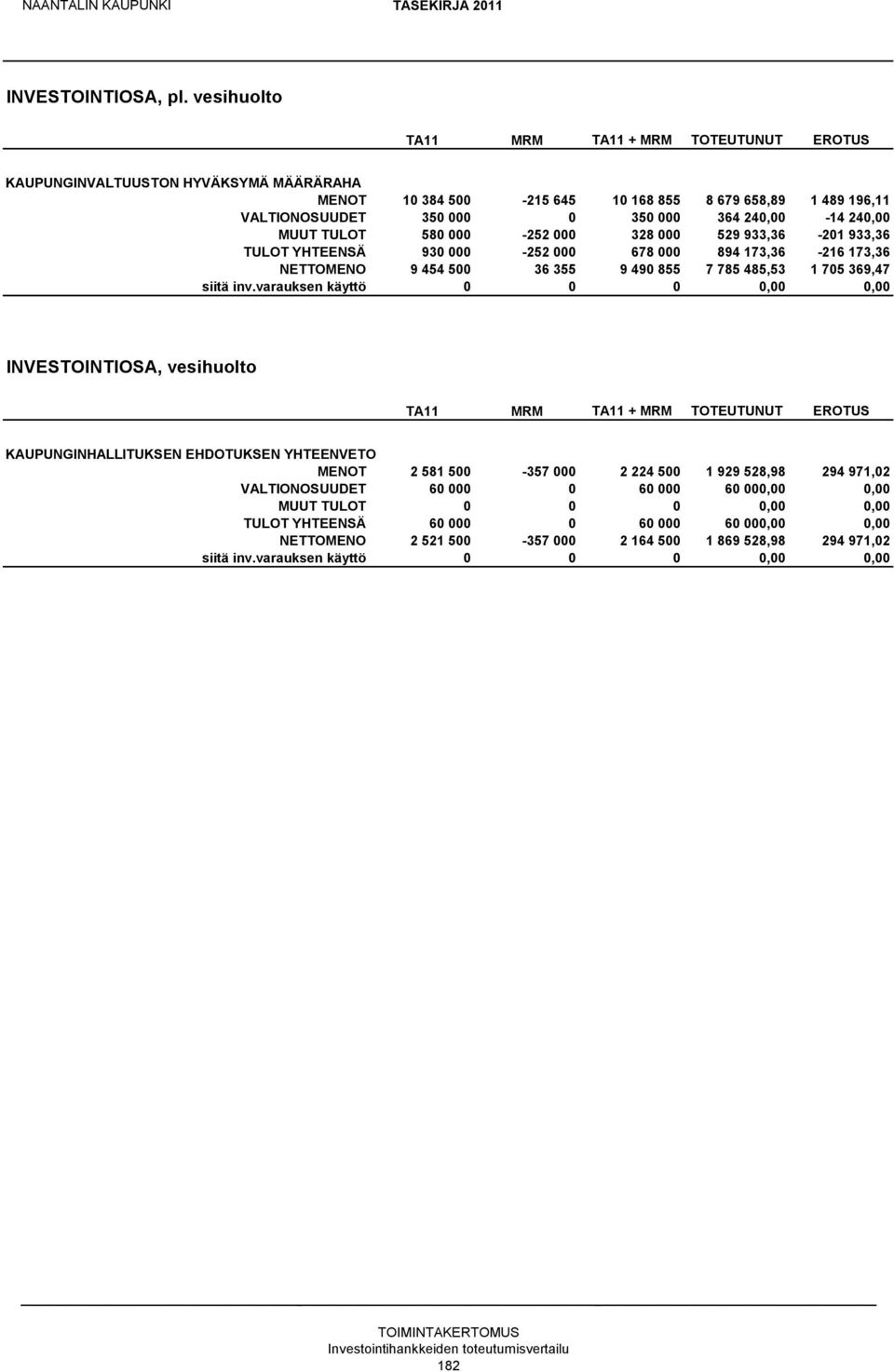 NAANTALIN KAUPUNKI TASEKIRJA 2011

INVESTOINTIOSA, pl. vesihuolto

| | TA11 | MRM | TA11 + MRM | TOTEUTUNUT | EROTUS |
|---|---|---|---|---|---|
| KAUPUNGINVALTUUSTON HYVÄKSYMÄ MÄÄRÄRAHA | | | | | |
| MENOT | 10 384 500 | -215 645 | 10 168 855 | 8 679 658,89 | 1 489 196,11 |
| VALTIONOSUUDET | 350 000 | 0 | 350 000 | 364 240,00 | -14 240,00 |
| MUUT TULOT | 580 000 | -252 000 | 328 000 | 529 933,36 | -201 933,36 |
| TULOT YHTEENSÄ | 930 000 | -252 000 | 678 000 | 894 173,36 | -216 173,36 |
| NETTOMENO | 9 454 500 | 36 355 | 9 490 855 | 7 785 485,53 | 1 705 369,47 |
| siitä inv.varauksen käyttö | 0 | 0 | 0 | 0,00 | 0,00 |

INVESTOINTIOSA, vesihuolto

| | TA11 | MRM | TA11 + MRM | TOTEUTUNUT | EROTUS |
|---|---|---|---|---|---|
| KAUPUNGINHALLITUKSEN EHDOTUKSEN YHTEENVETO | | | | | |
| MENOT | 2 581 500 | -357 000 | 2 224 500 | 1 929 528,98 | 294 971,02 |
| VALTIONOSUUDET | 60 000 | 0 | 60 000 | 60 000,00 | 0,00 |
| MUUT TULOT | 0 | 0 | 0 | 0,00 | 0,00 |
| TULOT YHTEENSÄ | 60 000 | 0 | 60 000 | 60 000,00 | 0,00 |
| NETTOMENO | 2 521 500 | -357 000 | 2 164 500 | 1 869 528,98 | 294 971,02 |
| siitä inv.varauksen käyttö | 0 | 0 | 0 | 0,00 | 0,00 |

TOIMINTAKERTOMUS
Investointihankkeiden toteutumisvertailu
182